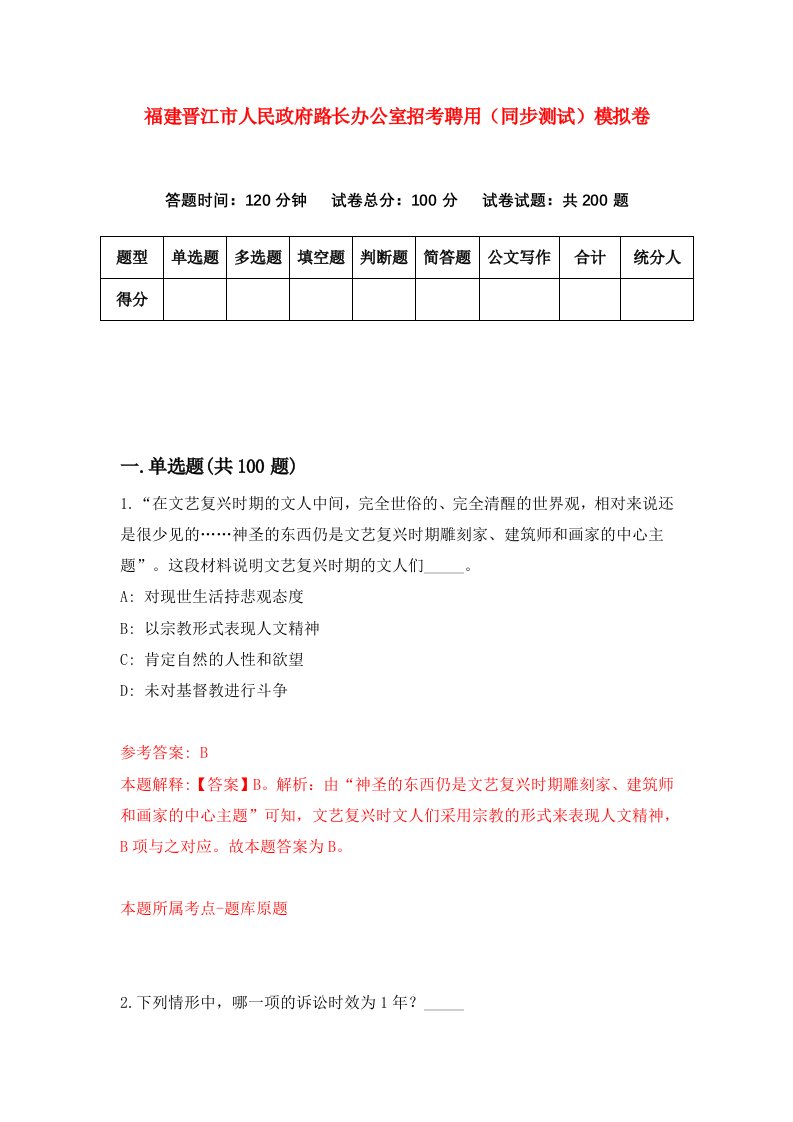 福建晋江市人民政府路长办公室招考聘用（同步测试）模拟卷

答题时间：120 分钟　试卷总分：100 分　试卷试题：共 200 题

| 题型 | 单选题 | 多选题 | 填空题 | 判断题 | 简答题 | 公文写作 | 合计 | 统分人 |
|---|---|---|---|---|---|---|---|---|
| 得分 | | | | | | | | |

一.单选题(共 100 题)

1.“在文艺复兴时期的文人中间，完全世俗的、完全清醒的世界观，相对来说还是很少见的……神圣的东西仍是文艺复兴时期雕刻家、建筑师和画家的中心主题”。这段材料说明文艺复兴时期的文人们_____。

A: 对现世生活持悲观态度

B: 以宗教形式表现人文精神

C: 肯定自然的人性和欲望

D: 未对基督教进行斗争

参考答案: B

本题解释:【答案】B。解析：由“神圣的东西仍是文艺复兴时期雕刻家、建筑师和画家的中心主题”可知，文艺复兴时文人们采用宗教的形式来表现人文精神，B 项与之对应。故本题答案为 B。

本题所属考点-题库原题

2.下列情形中，哪一项的诉讼时效为 1 年？_____